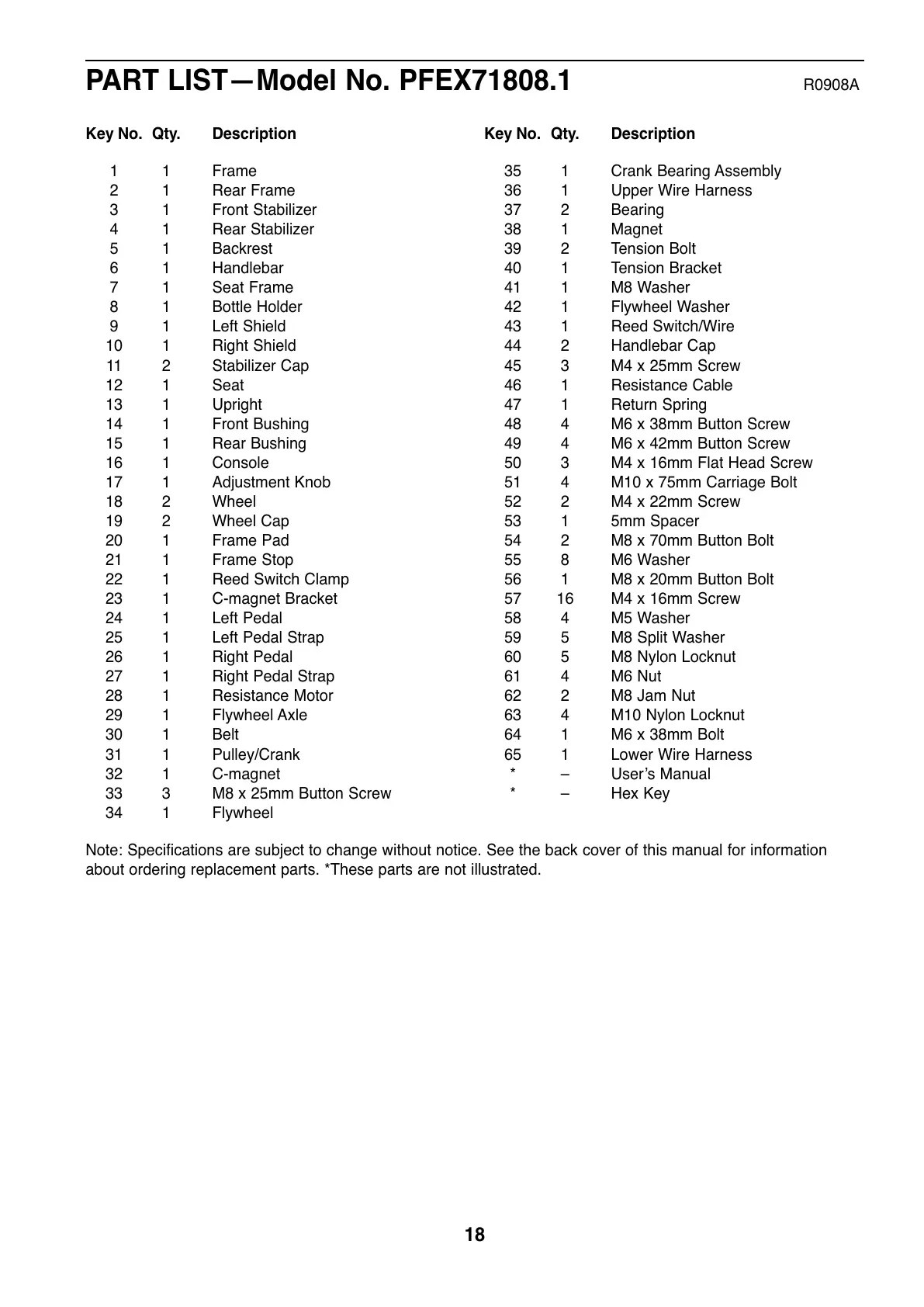 PART LIST—Model No. PFEX71808.1

R0908A

| Key No. | Qty. | Description |
|---|---|---|
| 1 | 1 | Frame |
| 2 | 1 | Rear Frame |
| 3 | 1 | Front Stabilizer |
| 4 | 1 | Rear Stabilizer |
| 5 | 1 | Backrest |
| 6 | 1 | Handlebar |
| 7 | 1 | Seat Frame |
| 8 | 1 | Bottle Holder |
| 9 | 1 | Left Shield |
| 10 | 1 | Right Shield |
| 11 | 2 | Stabilizer Cap |
| 12 | 1 | Seat |
| 13 | 1 | Upright |
| 14 | 1 | Front Bushing |
| 15 | 1 | Rear Bushing |
| 16 | 1 | Console |
| 17 | 1 | Adjustment Knob |
| 18 | 2 | Wheel |
| 19 | 2 | Wheel Cap |
| 20 | 1 | Frame Pad |
| 21 | 1 | Frame Stop |
| 22 | 1 | Reed Switch Clamp |
| 23 | 1 | C-magnet Bracket |
| 24 | 1 | Left Pedal |
| 25 | 1 | Left Pedal Strap |
| 26 | 1 | Right Pedal |
| 27 | 1 | Right Pedal Strap |
| 28 | 1 | Resistance Motor |
| 29 | 1 | Flywheel Axle |
| 30 | 1 | Belt |
| 31 | 1 | Pulley/Crank |
| 32 | 1 | C-magnet |
| 33 | 3 | M8 x 25mm Button Screw |
| 34 | 1 | Flywheel |

| Key No. | Qty. | Description |
|---|---|---|
| 35 | 1 | Crank Bearing Assembly |
| 36 | 1 | Upper Wire Harness |
| 37 | 2 | Bearing |
| 38 | 1 | Magnet |
| 39 | 2 | Tension Bolt |
| 40 | 1 | Tension Bracket |
| 41 | 1 | M8 Washer |
| 42 | 1 | Flywheel Washer |
| 43 | 1 | Reed Switch/Wire |
| 44 | 2 | Handlebar Cap |
| 45 | 3 | M4 x 25mm Screw |
| 46 | 1 | Resistance Cable |
| 47 | 1 | Return Spring |
| 48 | 4 | M6 x 38mm Button Screw |
| 49 | 4 | M6 x 42mm Button Screw |
| 50 | 3 | M4 x 16mm Flat Head Screw |
| 51 | 4 | M10 x 75mm Carriage Bolt |
| 52 | 2 | M4 x 22mm Screw |
| 53 | 1 | 5mm Spacer |
| 54 | 2 | M8 x 70mm Button Bolt |
| 55 | 8 | M6 Washer |
| 56 | 1 | M8 x 20mm Button Bolt |
| 57 | 16 | M4 x 16mm Screw |
| 58 | 4 | M5 Washer |
| 59 | 5 | M8 Split Washer |
| 60 | 5 | M8 Nylon Locknut |
| 61 | 4 | M6 Nut |
| 62 | 2 | M8 Jam Nut |
| 63 | 4 | M10 Nylon Locknut |
| 64 | 1 | M6 x 38mm Bolt |
| 65 | 1 | Lower Wire Harness |
| * | – | User's Manual |
| * | – | Hex Key |

Note: Specifications are subject to change without notice. See the back cover of this manual for information about ordering replacement parts. *These parts are not illustrated.

18